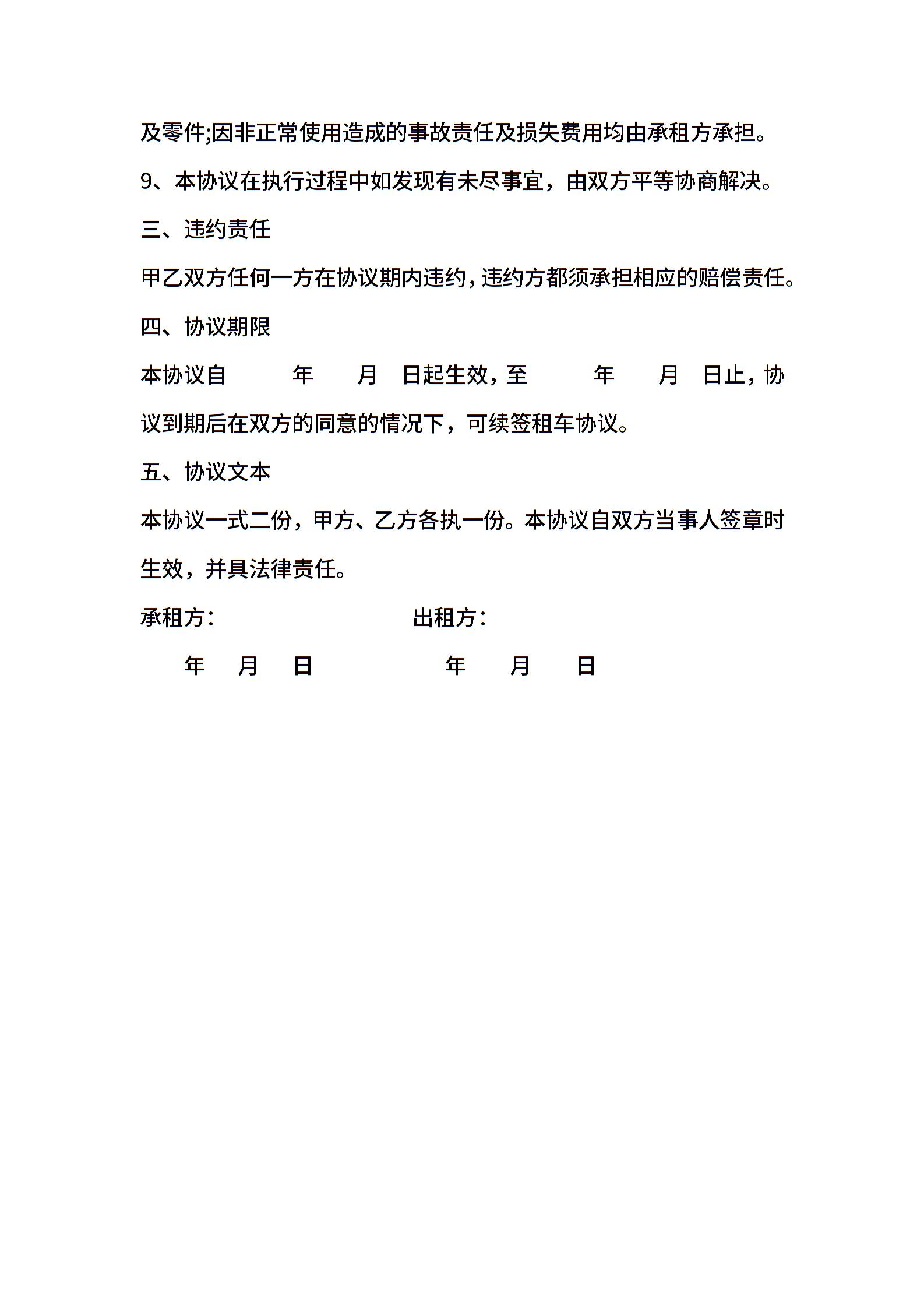 及零件;因非正常使用造成的事故责任及损失费用均由承租方承担。

9、本协议在执行过程中如发现有未尽事宜，由双方平等协商解决。

三、违约责任

甲乙双方任何一方在协议期内违约，违约方都须承担相应的赔偿责任。

四、协议期限

本协议自　　年　　月　日起生效，至　　年　　月　日止，协议到期后在双方的同意的情况下，可续签租车协议。

五、协议文本

本协议一式二份，甲方、乙方各执一份。本协议自双方当事人签章时生效，并具法律责任。

承租方:　　　　　　出租方:

年　月　日　　　　年　月　日